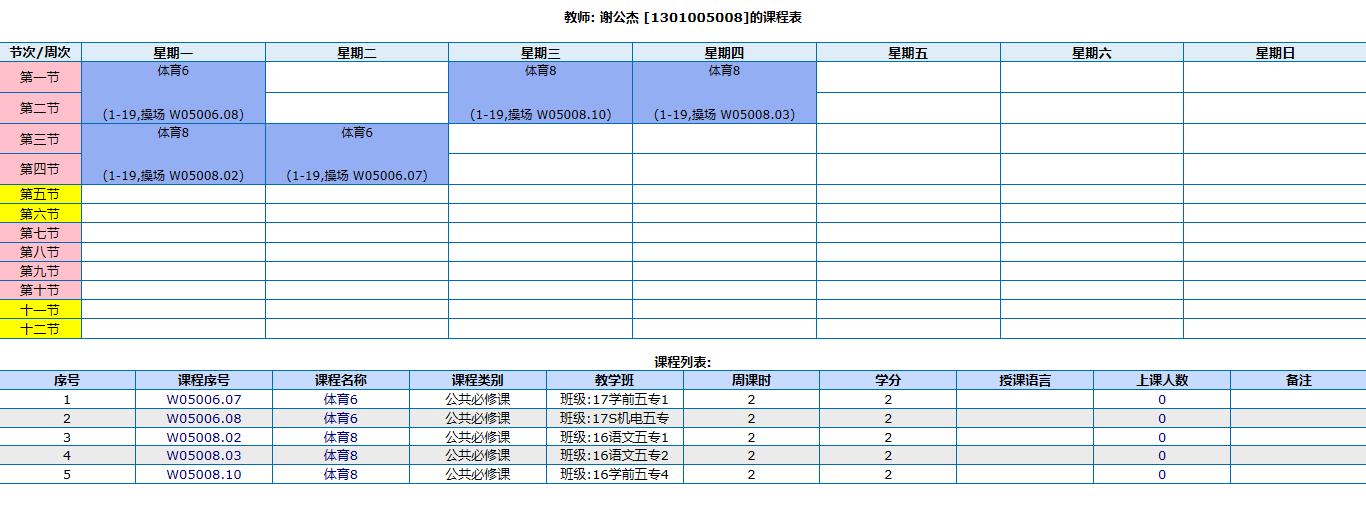 教师: 谢公杰 [1301005008]的课程表

| 节次/周次 | 星期一 | 星期二 | 星期三 | 星期四 | 星期五 | 星期六 | 星期日 |
|---|---|---|---|---|---|---|---|
| 第一节 | 体育6 | | 体育8 | 体育8 | | | |
| 第二节 | (1-19,操场 W05006.08) | | (1-19,操场 W05008.10) | (1-19,操场 W05008.03) | | | |
| 第三节 | 体育8 | 体育6 | | | | | |
| 第四节 | (1-19,操场 W05008.02) | (1-19,操场 W05006.07) | | | | | |
| 第五节 | | | | | | | |
| 第六节 | | | | | | | |
| 第七节 | | | | | | | |
| 第八节 | | | | | | | |
| 第九节 | | | | | | | |
| 第十节 | | | | | | | |
| 十一节 | | | | | | | |
| 十二节 | | | | | | | |

课程列表:

| 序号 | 课程序号 | 课程名称 | 课程类别 | 教学班 | 周课时 | 学分 | 授课语言 | 上课人数 | 备注 |
|---|---|---|---|---|---|---|---|---|---|
| 1 | W05006.07 | 体育6 | 公共必修课 | 班级:17学前五专1 | 2 | 2 | | 0 | |
| 2 | W05006.08 | 体育6 | 公共必修课 | 班级:17S机电五专 | 2 | 2 | | 0 | |
| 3 | W05008.02 | 体育8 | 公共必修课 | 班级:16语文五专1 | 2 | 2 | | 0 | |
| 4 | W05008.03 | 体育8 | 公共必修课 | 班级:16语文五专2 | 2 | 2 | | 0 | |
| 5 | W05008.10 | 体育8 | 公共必修课 | 班级:16学前五专4 | 2 | 2 | | 0 | |